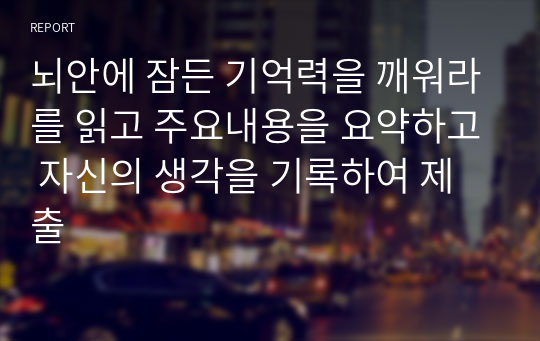 REPORT

뇌안에 잠든 기억력을 깨워라를 읽고 주요내용을 요약하고 자신의 생각을 기록하여 제출